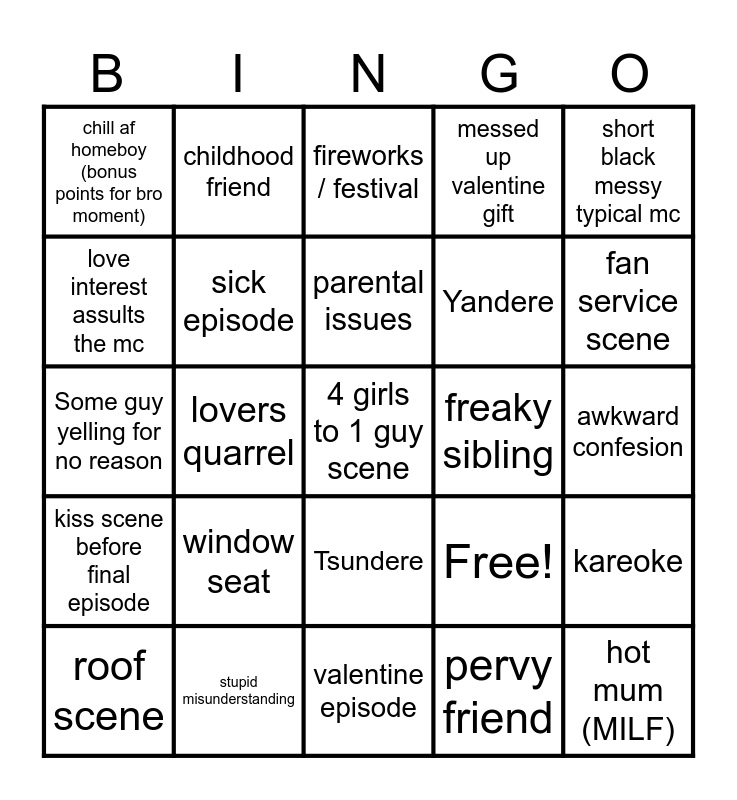 | B | I | N | G | O |
|---|---|---|---|---|
| chill af homeboy (bonus points for bro moment) | childhood friend | fireworks / festival | messed up valentine gift | short black messy typical mc |
| love interest assults the mc | sick episode | parental issues | Yandere | fan service scene |
| Some guy yelling for no reason | lovers quarrel | 4 girls to 1 guy scene | freaky sibling | awkward confesion |
| kiss scene before final episode | window seat | Tsundere | Free! | kareoke |
| roof scene | stupid misunderstanding | valentine episode | pervy friend | hot mum (MILF) |